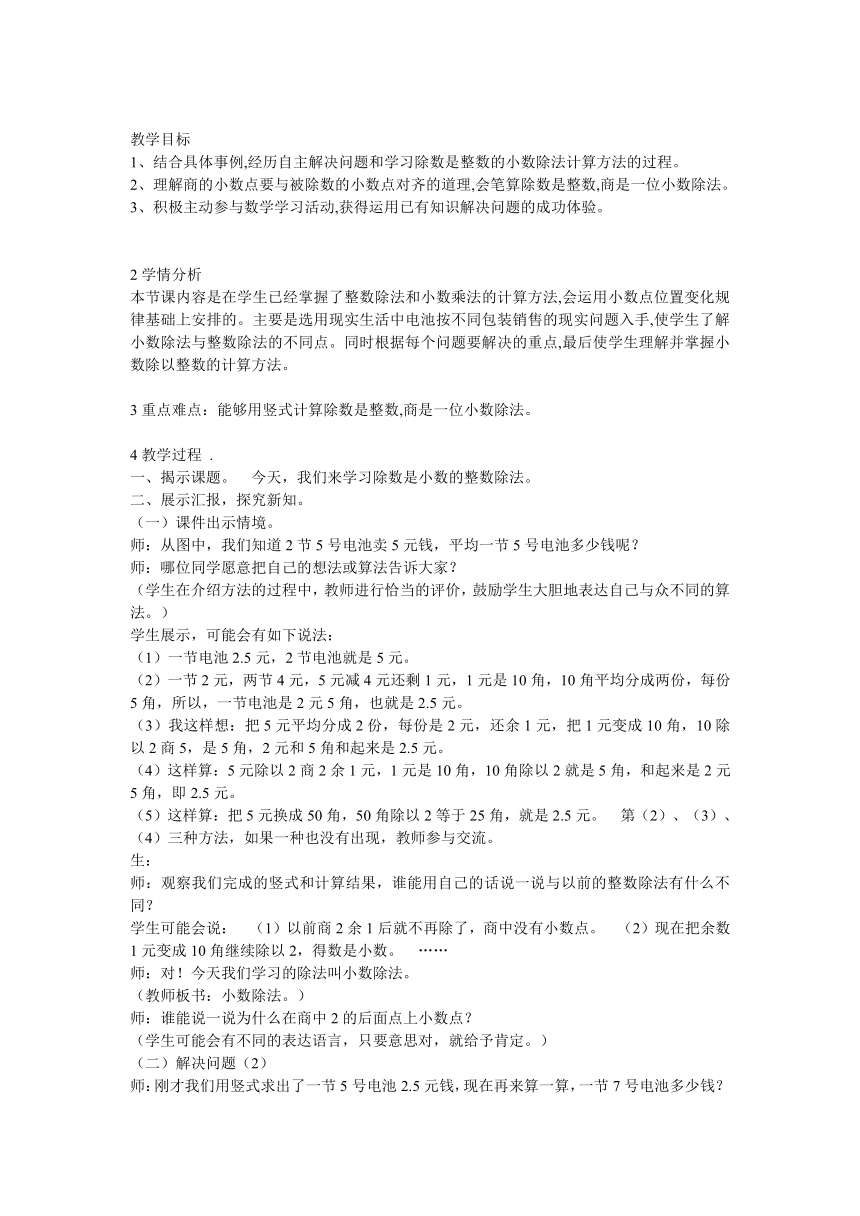 教学目标
1、结合具体事例,经历自主解决问题和学习除数是整数的小数除法计算方法的过程。
2、理解商的小数点要与被除数的小数点对齐的道理,会笔算除数是整数,商是一位小数除法。
3、积极主动参与数学学习活动,获得运用已有知识解决问题的成功体验。

2 学情分析
本节课内容是在学生已经掌握了整数除法和小数乘法的计算方法,会运用小数点位置变化规律基础上安排的。主要是选用现实生活中电池按不同包装销售的现实问题入手,使学生了解小数除法与整数除法的不同点。同时根据每个问题要解决的重点,最后使学生理解并掌握小数除以整数的计算方法。

3 重点难点：能够用竖式计算除数是整数,商是一位小数除法。

4 教学过程 .
一、揭示课题。 今天，我们来学习除数是小数的整数除法。
二、展示汇报，探究新知。
（一）课件出示情境。
师：从图中，我们知道 2 节 5 号电池卖 5 元钱，平均一节 5 号电池多少钱呢？
师：哪位同学愿意把自己的想法或算法告诉大家？
（学生在介绍方法的过程中，教师进行恰当的评价，鼓励学生大胆地表达自己与众不同的算法。）
学生展示，可能会有如下说法：
（1）一节电池 2.5 元，2 节电池就是 5 元。
（2）一节 2 元，两节 4 元，5 元减 4 元还剩 1 元，1 元是 10 角，10 角平均分成两份，每份 5 角，所以，一节电池是 2 元 5 角，也就是 2.5 元。
（3）我这样想：把 5 元平均分成 2 份，每份是 2 元，还余 1 元，把 1 元变成 10 角，10 除以 2 商 5，是 5 角，2 元和 5 角和起来是 2.5 元。
（4）这样算：5 元除以 2 商 2 余 1 元，1 元是 10 角，10 角除以 2 就是 5 角，和起来是 2 元 5 角，即 2.5 元。
（5）这样算：把 5 元换成 50 角，50 角除以 2 等于 25 角，就是 2.5 元。 第（2）、（3）、（4）三种方法，如果一种也没有出现，教师参与交流。
生：
师：观察我们完成的竖式和计算结果，谁能用自己的话说一说与以前的整数除法有什么不同？
学生可能会说： （1）以前商 2 余 1 后就不再除了，商中没有小数点。 （2）现在把余数 1 元变成 10 角继续除以 2，得数是小数。 ……
师：对！今天我们学习的除法叫小数除法。
（教师板书：小数除法。）
师：谁能说一说为什么在商中 2 的后面点上小数点？
（学生可能会有不同的表达语言，只要意思对，就给予肯定。）
（二）解决问题（2）
师:刚才我们用竖式求出了一节 5 号电池 2.5 元钱，现在再来算一算，一节 7 号电池多少钱？